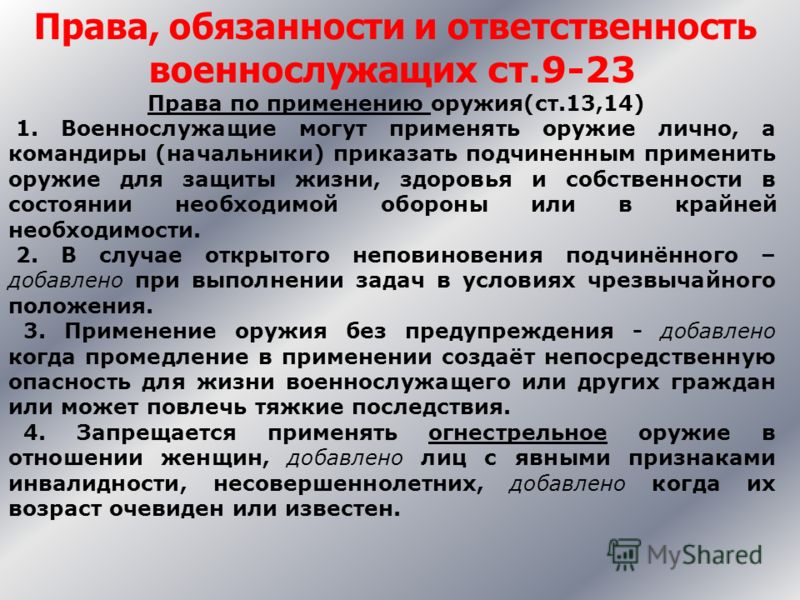 Права, обязанности и ответственность военнослужащих ст.9-23

Права по применению оружия(ст.13,14)

1. Военнослужащие могут применять оружие лично, а командиры (начальники) приказать подчиненным применить оружие для защиты жизни, здоровья и собственности в состоянии необходимой обороны или в крайней необходимости.

2. В случае открытого неповиновения подчинённого – добавлено при выполнении задач в условиях чрезвычайного положения.

3. Применение оружия без предупреждения - добавлено когда промедление в применении создаёт непосредственную опасность для жизни военнослужащего или других граждан или может повлечь тяжкие последствия.

4. Запрещается применять огнестрельное оружие в отношении женщин, добавлено лиц с явными признаками инвалидности, несовершеннолетних, добавлено когда их возраст очевиден или известен.

MyShared